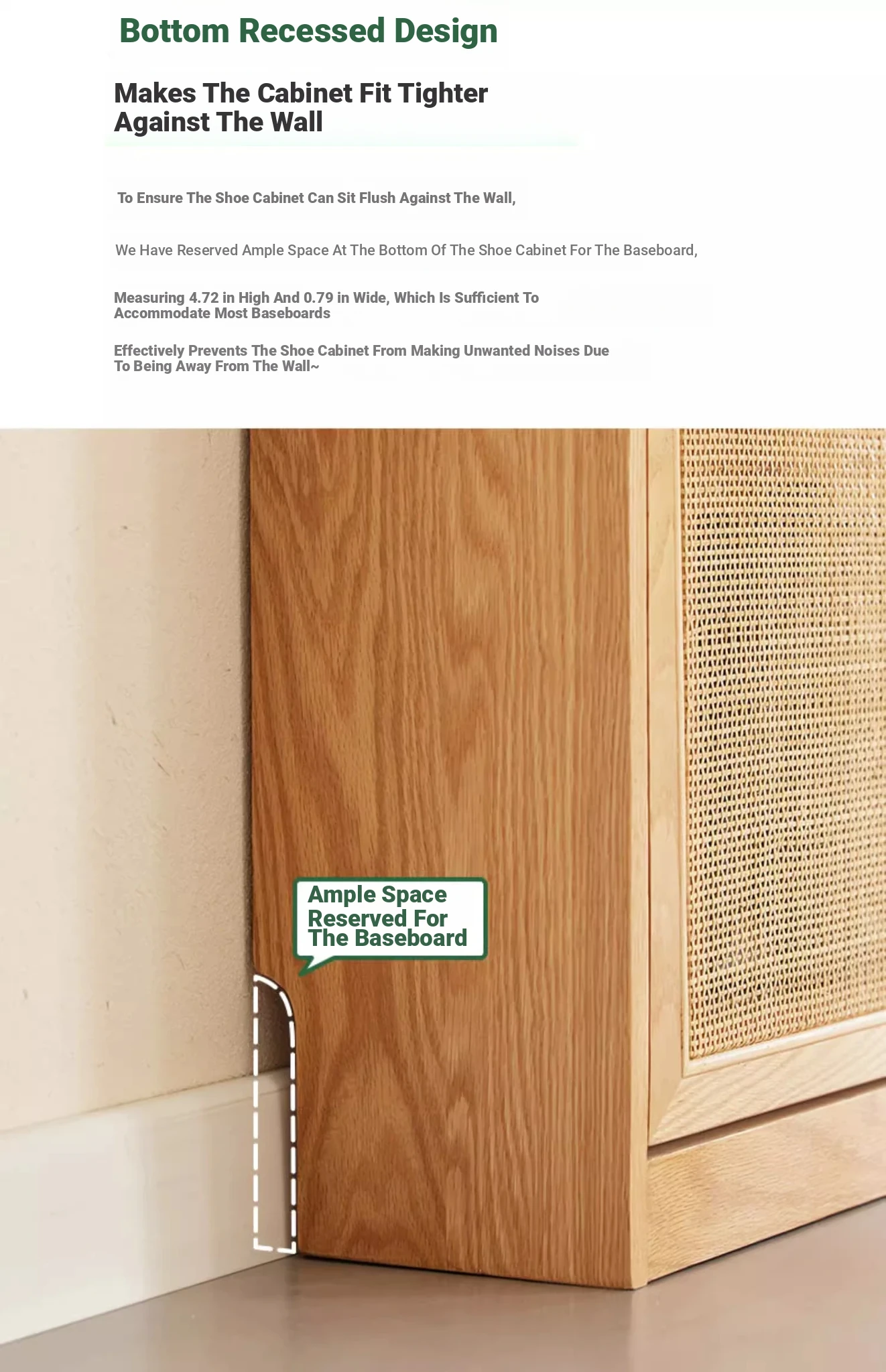 Bottom Recessed Design

Makes The Cabinet Fit Tighter Against The Wall

To Ensure The Shoe Cabinet Can Sit Flush Against The Wall,

We Have Reserved Ample Space At The Bottom Of The Shoe Cabinet For The Baseboard,

Measuring 4.72 in High And 0.79 in Wide, Which Is Sufficient To Accommodate Most Baseboards

Effectively Prevents The Shoe Cabinet From Making Unwanted Noises Due To Being Away From The Wall~

Ample Space Reserved For The Baseboard